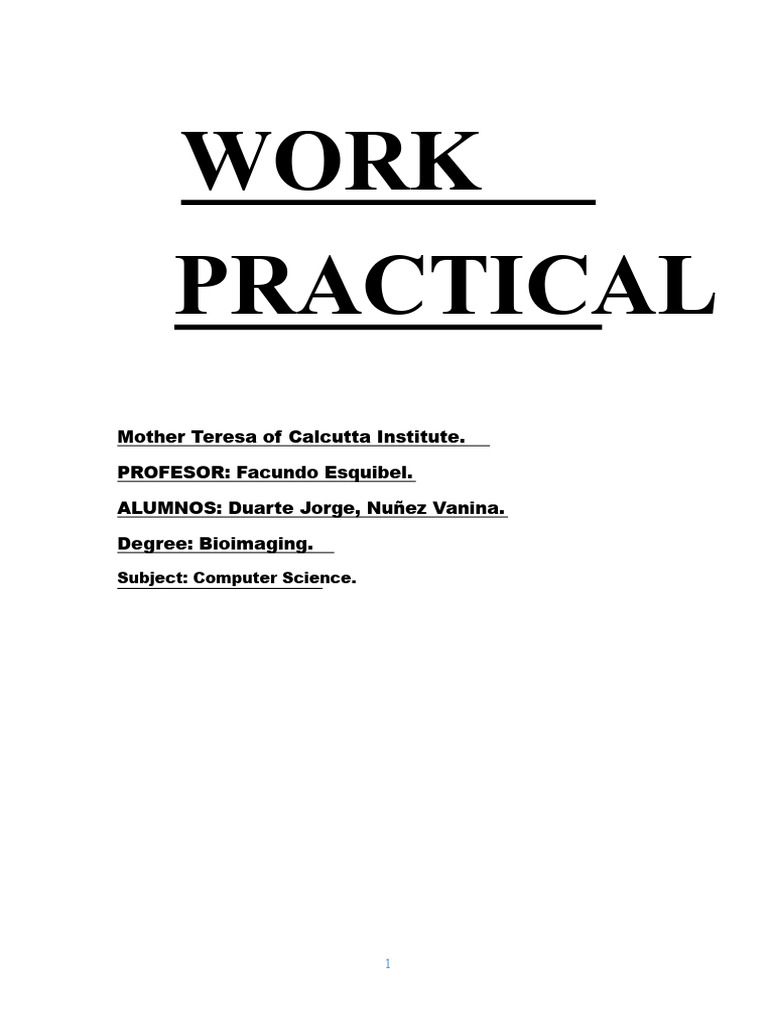 WORK

PRACTICAL

Mother Teresa of Calcutta Institute.

PROFESOR: Facundo Esquibel.

ALUMNOS: Duarte Jorge, Nuñez Vanina.

Degree: Bioimaging.

Subject: Computer Science.

1